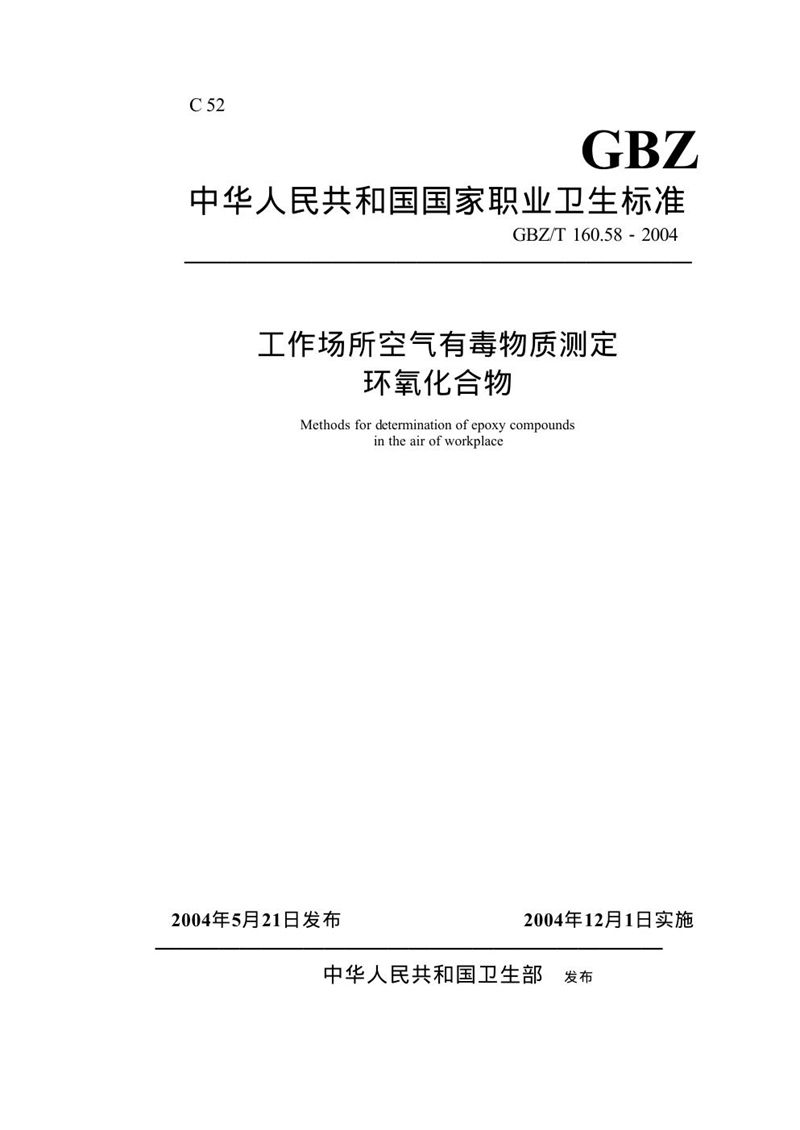 C 52

GBZ

中华人民共和国国家职业卫生标准

GBZ/T 160.58 - 2004

工作场所空气有毒物质测定
环氧化合物

Methods for determination of epoxy compounds in the air of workplace

2004年5月21日发布

2004年12月1日实施

中华人民共和国卫生部 发布